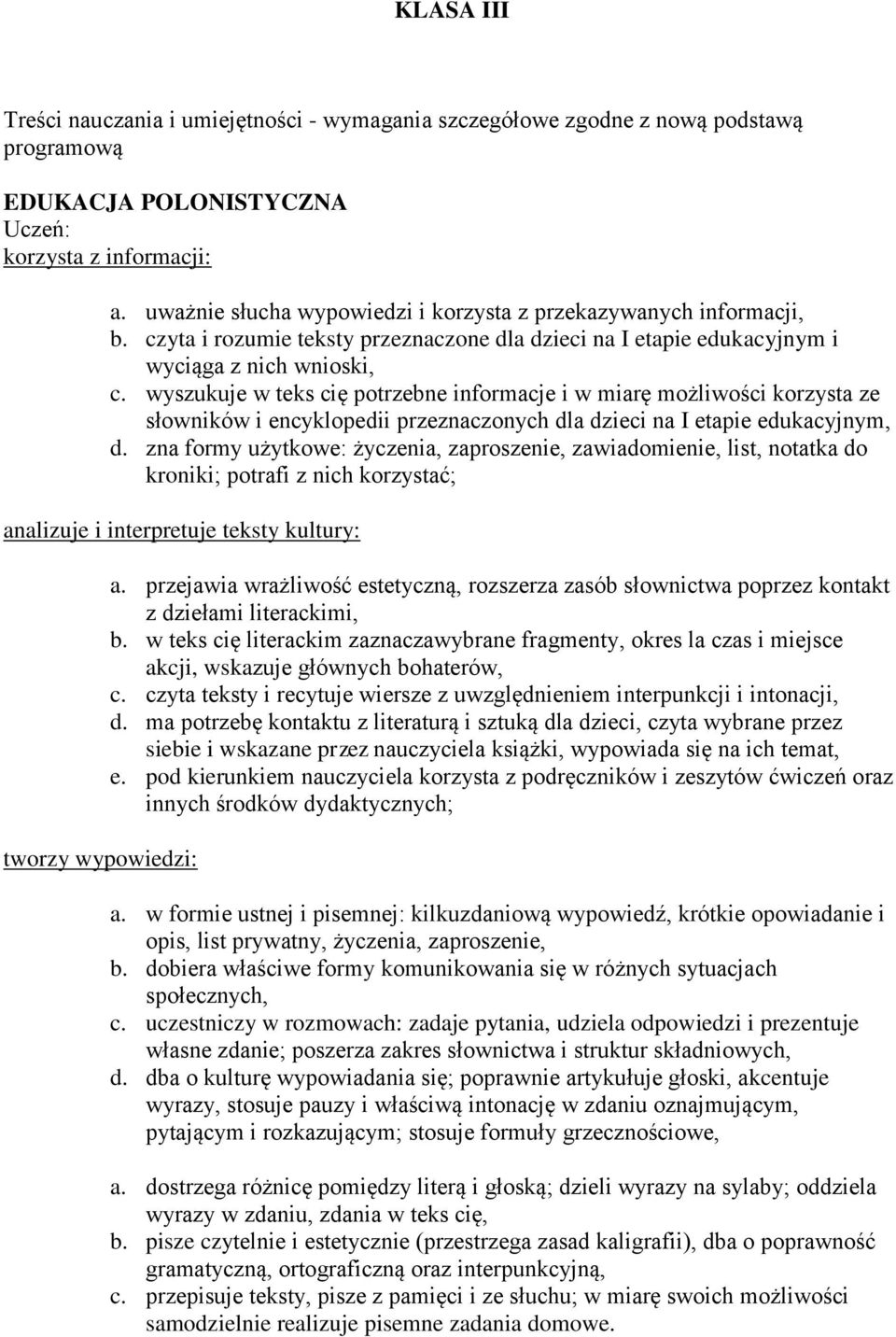 KLASA III

Treści nauczania i umiejętności - wymagania szczegółowe zgodne z nową podstawą programową

EDUKACJA POLONISTYCZNA
Uczeń:
korzysta z informacji:

a. uważnie słucha wypowiedzi i korzysta z przekazywanych informacji,
b. czyta i rozumie teksty przeznaczone dla dzieci na I etapie edukacyjnym i wyciąga z nich wnioski,
c. wyszukuje w teks cię potrzebne informacje i w miarę możliwości korzysta ze słowników i encyklopedii przeznaczonych dla dzieci na I etapie edukacyjnym,
d. zna formy użytkowe: życzenia, zaproszenie, zawiadomienie, list, notatka do kroniki; potrafi z nich korzystać;

analizuje i interpretuje teksty kultury:

a. przejawia wrażliwość estetyczną, rozszerza zasób słownictwa poprzez kontakt z dziełami literackimi,
b. w teks cię literackim zaznaczawybrane fragmenty, okres la czas i miejsce akcji, wskazuje głównych bohaterów,
c. czyta teksty i recytuje wiersze z uwzględnieniem interpunkcji i intonacji,
d. ma potrzebę kontaktu z literaturą i sztuką dla dzieci, czyta wybrane przez siebie i wskazane przez nauczyciela książki, wypowiada się na ich temat,
e. pod kierunkiem nauczyciela korzysta z podręczników i zeszytów ćwiczeń oraz innych środków dydaktycznych;

tworzy wypowiedzi:

a. w formie ustnej i pisemnej: kilkuzdaniową wypowiedź, krótkie opowiadanie i opis, list prywatny, życzenia, zaproszenie,
b. dobiera właściwe formy komunikowania się w różnych sytuacjach społecznych,
c. uczestniczy w rozmowach: zadaje pytania, udziela odpowiedzi i prezentuje własne zdanie; poszerza zakres słownictwa i struktur składniowych,
d. dba o kulturę wypowiadania się; poprawnie artykułuje głoski, akcentuje wyrazy, stosuje pauzy i właściwą intonację w zdaniu oznajmującym, pytającym i rozkazującym; stosuje formuły grzecznościowe,

a. dostrzega różnicę pomiędzy literą i głoską; dzieli wyrazy na sylaby; oddziela wyrazy w zdaniu, zdania w teks cię,
b. pisze czytelnie i estetycznie (przestrzega zasad kaligrafii), dba o poprawność gramatyczną, ortograficzną oraz interpunkcyjną,
c. przepisuje teksty, pisze z pamięci i ze słuchu; w miarę swoich możliwości samodzielnie realizuje pisemne zadania domowe.